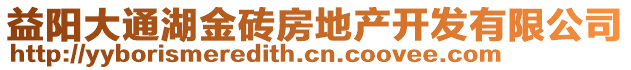 益阳大通湖金砖房地产开发有限公司
http://yyborismeredith.cn.coovee.com